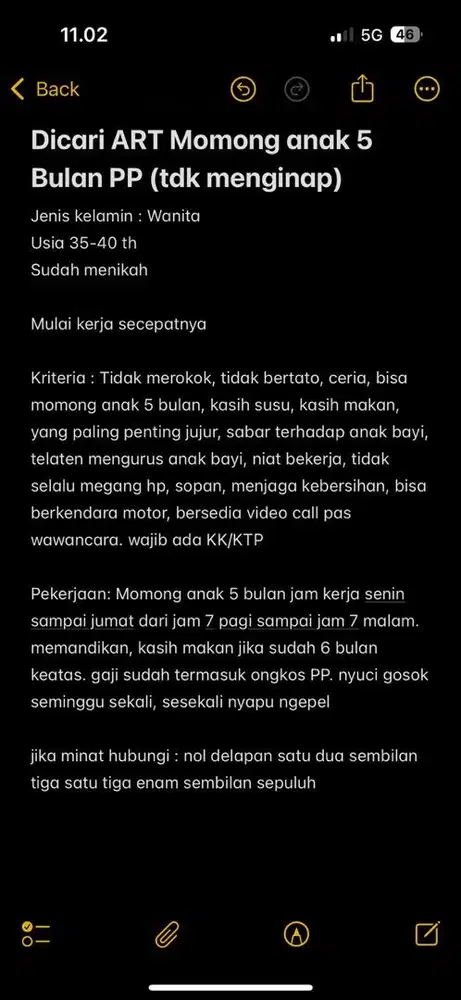 11.02

5G 46

Back

Dicari ART Momong anak 5 Bulan PP (tdk menginap)

Jenis kelamin : Wanita
Usia 35-40 th
Sudah menikah

Mulai kerja secepatnya

Kriteria : Tidak merokok, tidak bertato, ceria, bisa momong anak 5 bulan, kasih susu, kasih makan, yang paling penting jujur, sabar terhadap anak bayi, telaten mengurus anak bayi, niat bekerja, tidak selalu megang hp, sopan, menjaga kebersihan, bisa berkendara motor, bersedia video call pas wawancara. wajib ada KK/KTP

Pekerjaan: Momong anak 5 bulan jam kerja senin sampai jumat dari jam 7 pagi sampai jam 7 malam. memandikan, kasih makan jika sudah 6 bulan keatas. gaji sudah termasuk ongkos PP. nyuci gosok seminggu sekali, sesekali nyapu ngepel

jika minat hubungi : nol delapan satu dua sembilan tiga satu tiga enam sembilan sepuluh